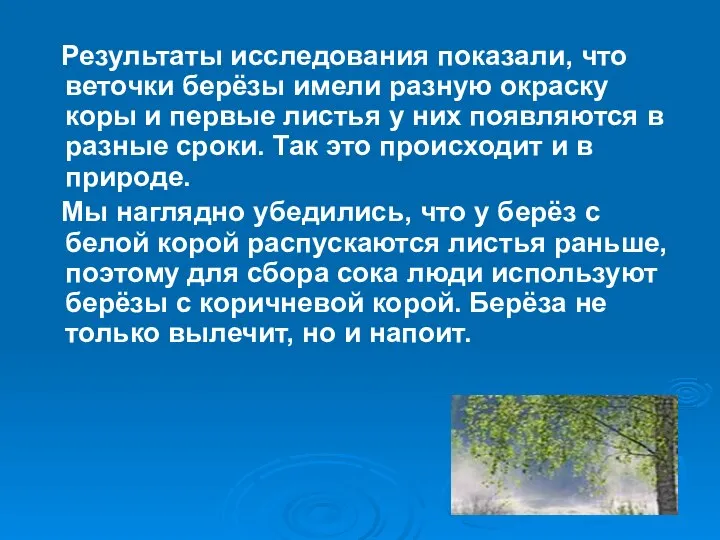 Результаты исследования показали, что веточки берёзы имели разную окраску коры и первые листья у них появляются в разные сроки. Так это происходит и в природе.

Мы наглядно убедились, что у берёз с белой корой распускаются листья раньше, поэтому для сбора сока люди используют берёзы с коричневой корой. Берёза не только вылечит, но и напоит.